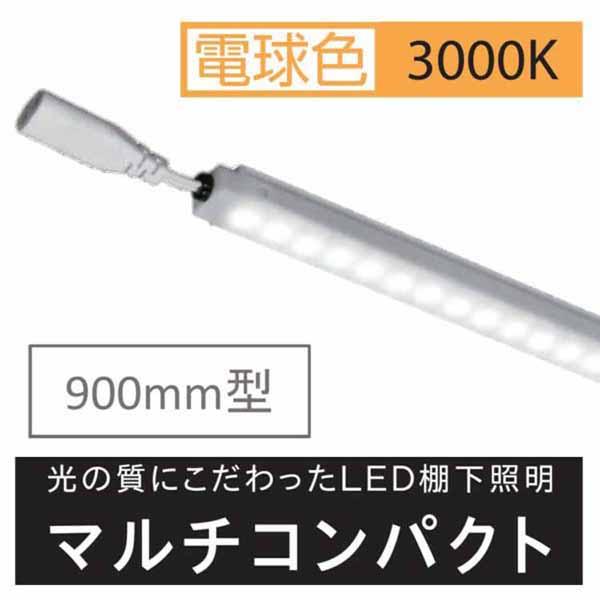 電球色 3000K

900mm型

光の質にこだわったLED棚下照明

マルチコンパクト